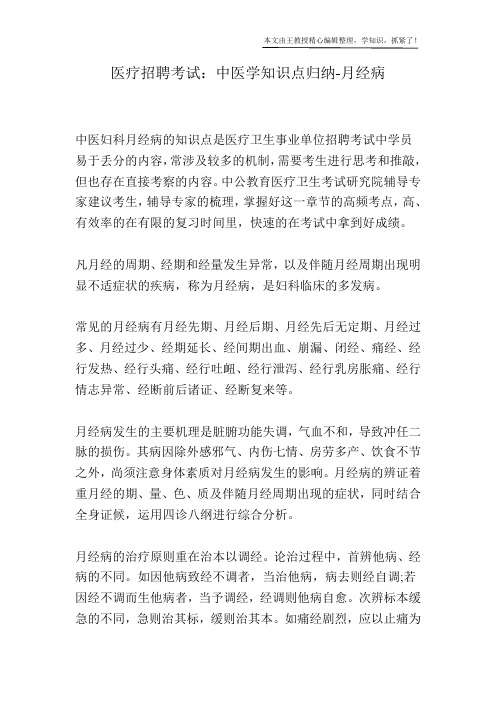 本文由王教授精心编辑整理，学知识，抓紧了！

医疗招聘考试：中医学知识点归纳-月经病

中医妇科月经病的知识点是医疗卫生事业单位招聘考试中学员易于丢分的内容，常涉及较多的机制，需要考生进行思考和推敲，但也存在直接考察的内容。中公教育医疗卫生考试研究院辅导专家建议考生，辅导专家的梳理，掌握好这一章节的高频考点，高、有效率的在有限的复习时间里，快速的在考试中拿到好成绩。

凡月经的周期、经期和经量发生异常，以及伴随月经周期出现明显不适症状的疾病，称为月经病，是妇科临床的多发病。

常见的月经病有月经先期、月经后期、月经先后无定期、月经过多、月经过少、经期延长、经间期出血、崩漏、闭经、痛经、经行发热、经行头痛、经行吐衄、经行泄泻、经行乳房胀痛、经行情志异常、经断前后诸证、经断复来等。

月经病发生的主要机理是脏腑功能失调，气血不和，导致冲任二脉的损伤。其病因除外感邪气、内伤七情、房劳多产、饮食不节之外，尚须注意身体素质对月经病发生的影响。月经病的辨证着重月经的期、量、色、质及伴随月经周期出现的症状，同时结合全身证候，运用四诊八纲进行综合分析。

月经病的治疗原则重在治本以调经。论治过程中，首辨他病、经病的不同。如因他病致经不调者，当治他病，病去则经自调;若因经不调而生他病者，当予调经，经调则他病自愈。次辨标本缓急的不同，急则治其标，缓则治其本。如痛经剧烈，应以止痛为